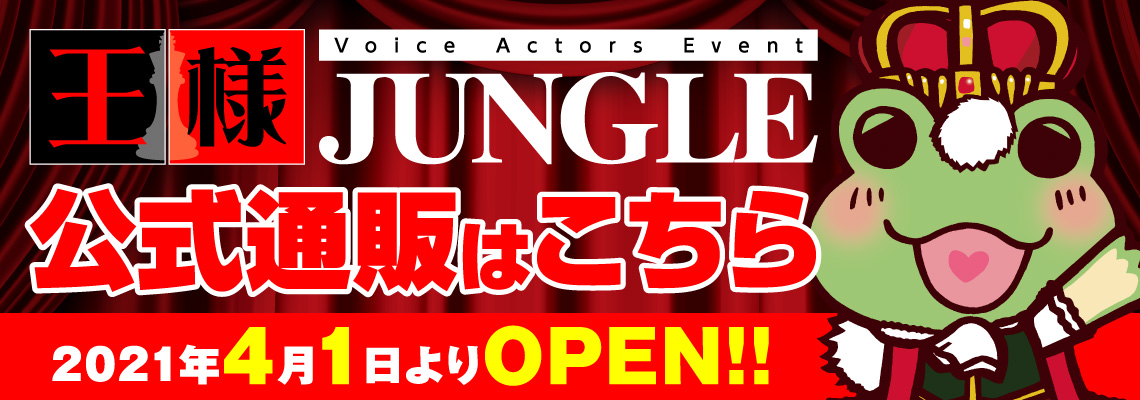 王様 Voice Actors Event JUNGLE

公式通販はこちら

2021年4月1日よりOPEN!!